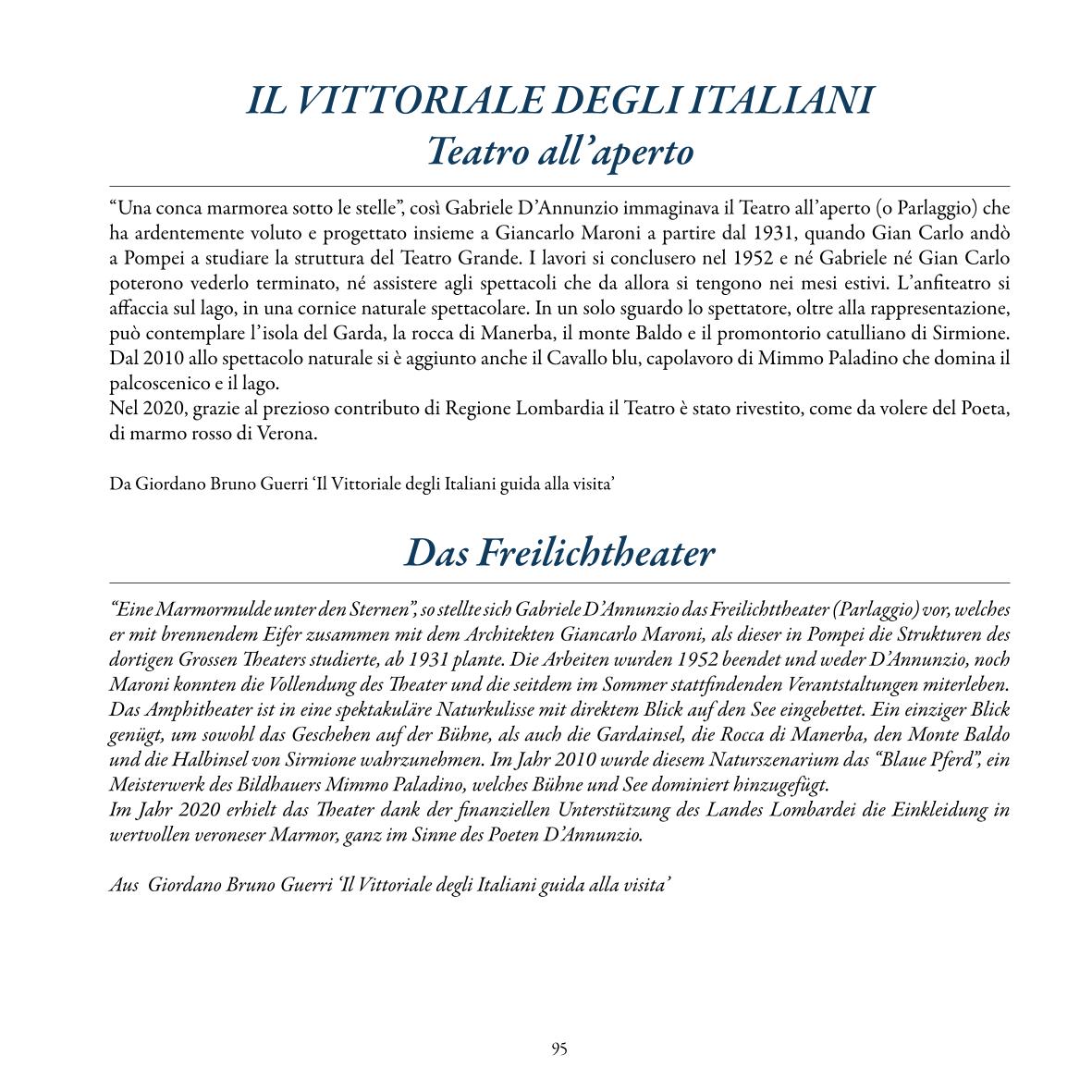 IL VITTORIALE DEGLI ITALIANI
Teatro all'aperto

"Una conca marmorea sotto le stelle", così Gabriele D'Annunzio immaginava il Teatro all'aperto (o Parlaggio) che ha ardentemente voluto e progettato insieme a Giancarlo Maroni a partire dal 1931, quando Gian Carlo andò a Pompei a studiare la struttura del Teatro Grande. I lavori si conclusero nel 1952 e né Gabriele né Gian Carlo poterono vederlo terminato, né assistere agli spettacoli che da allora si tengono nei mesi estivi. L'anfiteatro si affaccia sul lago, in una cornice naturale spettacolare. In un solo sguardo lo spettatore, oltre alla rappresentazione, può contemplare l'isola del Garda, la rocca di Manerba, il monte Baldo e il promontorio catulliano di Sirmione. Dal 2010 allo spettacolo naturale si è aggiunto anche il Cavallo blu, capolavoro di Mimmo Paladino che domina il palcoscenico e il lago.
Nel 2020, grazie al prezioso contributo di Regione Lombardia il Teatro è stato rivestito, come da volere del Poeta, di marmo rosso di Verona.

Da Giordano Bruno Guerri 'Il Vittoriale degli Italiani guida alla visita'

Das Freilichtheater

"Eine Marmormulde unter den Sternen", so stellte sich Gabriele D'Annunzio das Freilichttheater (Parlaggio) vor, welches er mit brennendem Eifer zusammen mit dem Architekten Giancarlo Maroni, als dieser in Pompei die Strukturen des dortigen Grossen Theaters studierte, ab 1931 plante. Die Arbeiten wurden 1952 beendet und weder D'Annunzio, noch Maroni konnten die Vollendung des Theater und die seitdem im Sommer stattfindenden Verantstaltungen miterleben. Das Amphitheater ist in eine spektakuläre Naturkulisse mit direktem Blick auf den See eingebettet. Ein einziger Blick genügt, um sowohl das Geschehen auf der Bühne, als auch die Gardainsel, die Rocca di Manerba, den Monte Baldo und die Halbinsel von Sirmione wahrzunehmen. Im Jahr 2010 wurde diesem Naturszenarium das "Blaue Pferd", ein Meisterwerk des Bildhauers Mimmo Paladino, welches Bühne und See dominiert hinzugefügt.
Im Jahr 2020 erhielt das Theater dank der finanziellen Unterstützung des Landes Lombardei die Einkleidung in wertvollen veroneser Marmor, ganz im Sinne des Poeten D'Annunzio.

Aus Giordano Bruno Guerri 'Il Vittoriale degli Italiani guida alla visita'

95